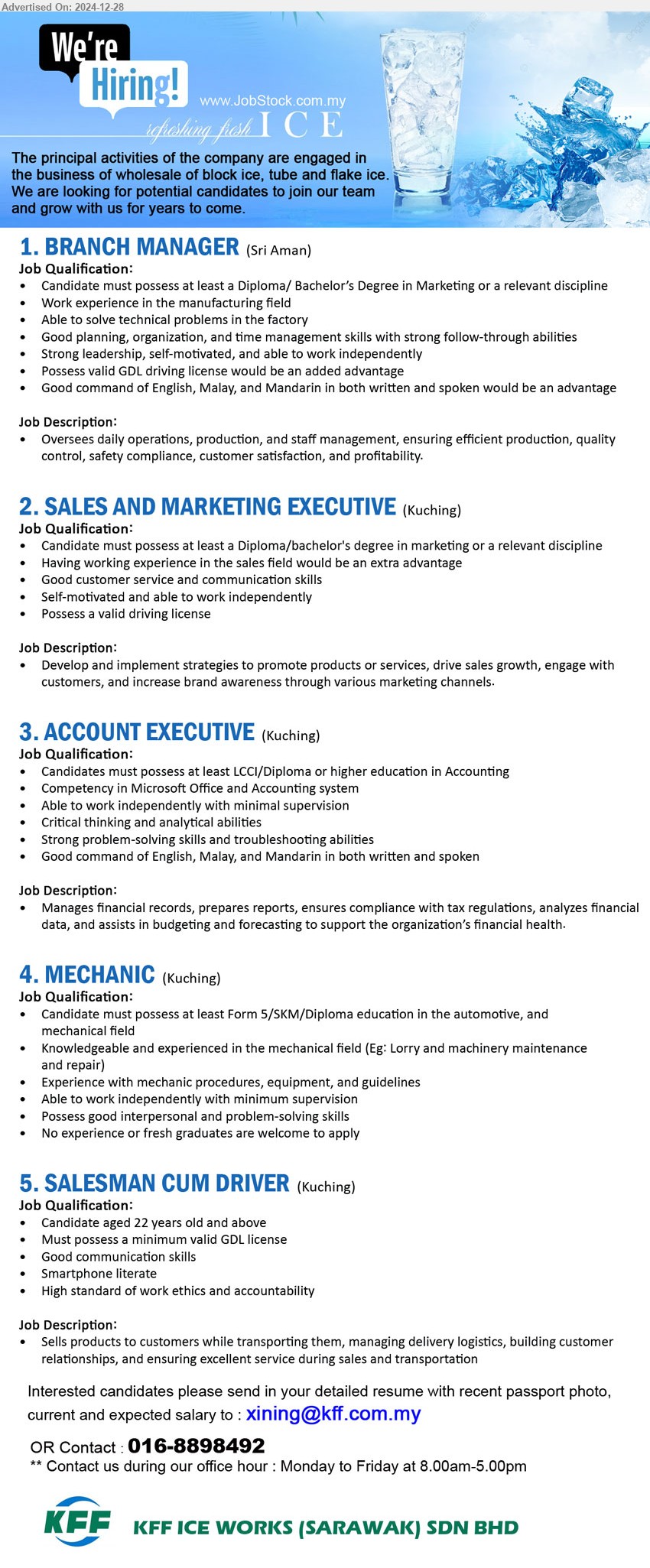 Advertised On: 2024-12-28

We're Hiring!

www.JobStock.com.my

refreshing fresh ICE

The principal activities of the company are engaged in the business of wholesale of block ice, tube and flake ice. We are looking for potential candidates to join our team and grow with us for years to come.

1. BRANCH MANAGER (Sri Aman)
Job Qualification:
• Candidate must possess at least a Diploma/ Bachelor's Degree in Marketing or a relevant discipline
• Work experience in the manufacturing field
• Able to solve technical problems in the factory
• Good planning, organization, and time management skills with strong follow-through abilities
• Strong leadership, self-motivated, and able to work independently
• Possess valid GDL driving license would be an added advantage
• Good command of English, Malay, and Mandarin in both written and spoken would be an advantage

Job Description:
• Oversees daily operations, production, and staff management, ensuring efficient production, quality control, safety compliance, customer satisfaction, and profitability.

2. SALES AND MARKETING EXECUTIVE (Kuching)
Job Qualification:
• Candidate must possess at least a Diploma/bachelor's degree in marketing or a relevant discipline
• Having working experience in the sales field would be an extra advantage
• Good customer service and communication skills
• Self-motivated and able to work independently
• Possess a valid driving license

Job Description:
• Develop and implement strategies to promote products or services, drive sales growth, engage with customers, and increase brand awareness through various marketing channels.

3. ACCOUNT EXECUTIVE (Kuching)
Job Qualification:
• Candidates must possess at least LCCI/Diploma or higher education in Accounting
• Competency in Microsoft Office and Accounting system
• Able to work independently with minimal supervision
• Critical thinking and analytical abilities
• Strong problem-solving skills and troubleshooting abilities
• Good command of English, Malay, and Mandarin in both written and spoken

Job Description:
• Manages financial records, prepares reports, ensures compliance with tax regulations, analyzes financial data, and assists in budgeting and forecasting to support the organization's financial health.

4. MECHANIC (Kuching)
Job Qualification:
• Candidate must possess at least Form 5/SKM/Diploma education in the automotive, and mechanical field
• Knowledgeable and experienced in the mechanical field (Eg: Lorry and machinery maintenance and repair)
• Experience with mechanic procedures, equipment, and guidelines
• Able to work independently with minimum supervision
• Possess good interpersonal and problem-solving skills
• No experience or fresh graduates are welcome to apply

5. SALESMAN CUM DRIVER (Kuching)
Job Qualification:
• Candidate aged 22 years old and above
• Must possess a minimum valid GDL license
• Good communication skills
• Smartphone literate
• High standard of work ethics and accountability

Job Description:
• Sells products to customers while transporting them, managing delivery logistics, building customer relationships, and ensuring excellent service during sales and transportation

Interested candidates please send in your detailed resume with recent passport photo, current and expected salary to : xining@kff.com.my

OR Contact : 016-8898492
** Contact us during our office hour : Monday to Friday at 8.00am-5.00pm

KFF

KFF ICE WORKS (SARAWAK) SDN BHD